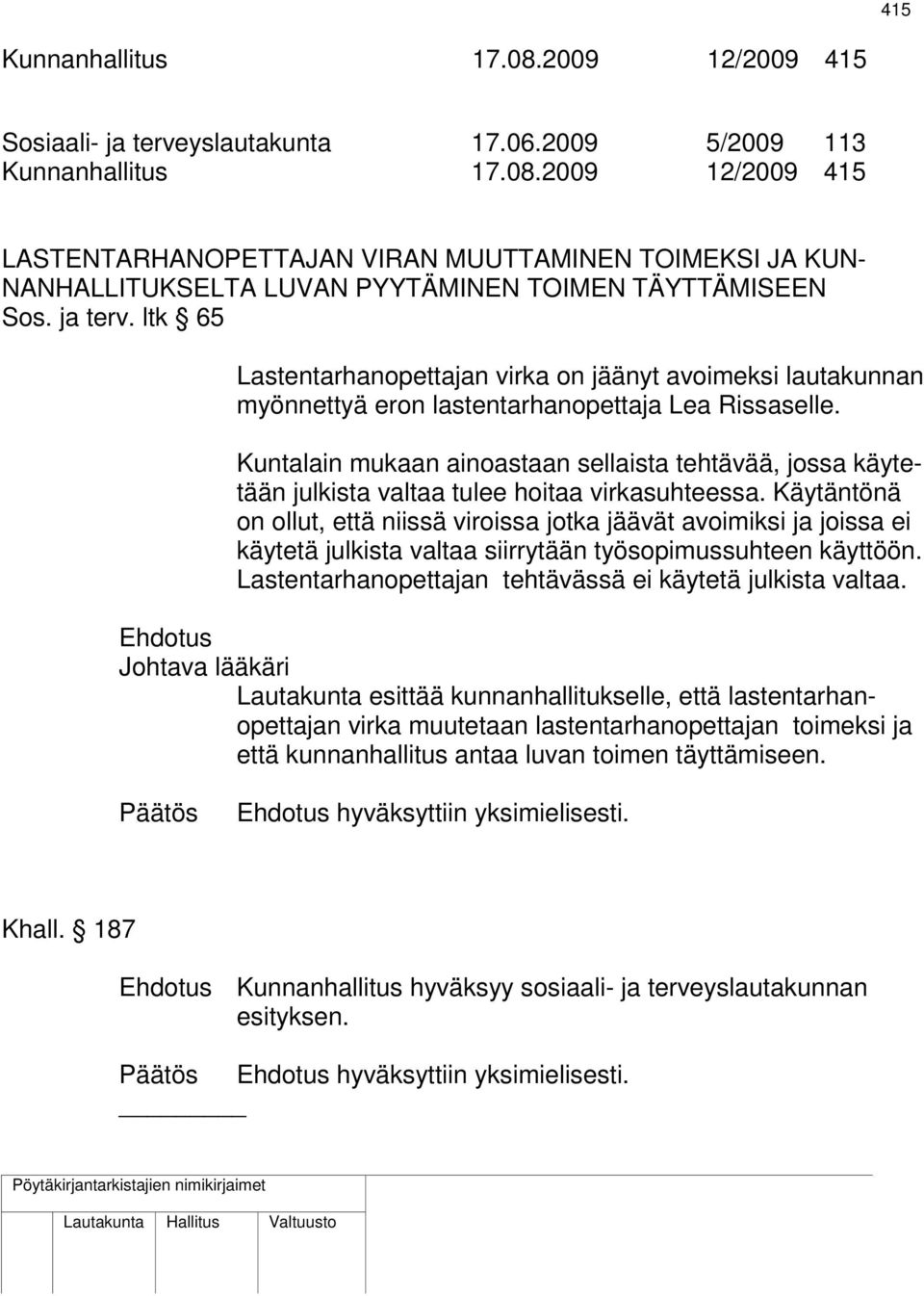 415

Kunnanhallitus 17.08.2009 12/2009 415

Sosiaali- ja terveyslautakunta 17.06.2009 5/2009 113
Kunnanhallitus 17.08.2009 12/2009 415

LASTENTARHANOPETTAJAN VIRAN MUUTTAMINEN TOIMEKSI JA KUNNANHALLITUKSELTA LUVAN PYYTÄMINEN TOIMEN TÄYTTÄMISEEN
Sos. ja terv. ltk § 65

Lastentarhanopettajan virka on jäänyt avoimeksi lautakunnan myönnettyä eron lastentarhanopettaja Lea Rissaselle.

Kuntalain mukaan ainoastaan sellaista tehtävää, jossa käytetään julkista valtaa tulee hoitaa virkasuhteessa. Käytäntönä on ollut, että niissä viroissa jotka jäävät avoimiksi ja joissa ei käytetä julkista valtaa siirrytään työsopimussuhteen käyttöön. Lastentarhanopettajan tehtävässä ei käytetä julkista valtaa.

Ehdotus
Johtava lääkäri
Lautakunta esittää kunnanhallitukselle, että lastentarhanopettajan virka muutetaan lastentarhanopettajan toimeksi ja että kunnanhallitus antaa luvan toimen täyttämiseen.

Päätös Ehdotus hyväksyttiin yksimielisesti.

Khall. § 187

Ehdotus Kunnanhallitus hyväksyy sosiaali- ja terveyslautakunnan esityksen.

Päätös Ehdotus hyväksyttiin yksimielisesti.

Pöytäkirjantarkistajien nimikirjaimet

Lautakunta Hallitus Valtuusto